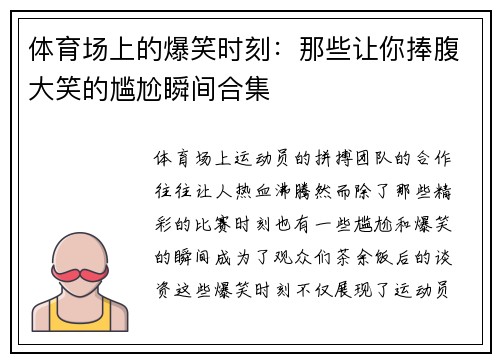 体育场上的爆笑时刻：那些让你捧腹大笑的尴尬瞬间合集

体育场上运动员的拼搏团队的合作往往让人热血沸腾然而除了那些精彩的比赛时刻也有一些尴尬和爆笑的瞬间成为了观众们茶余饭后的谈资这些爆笑时刻不仅展现了运动员